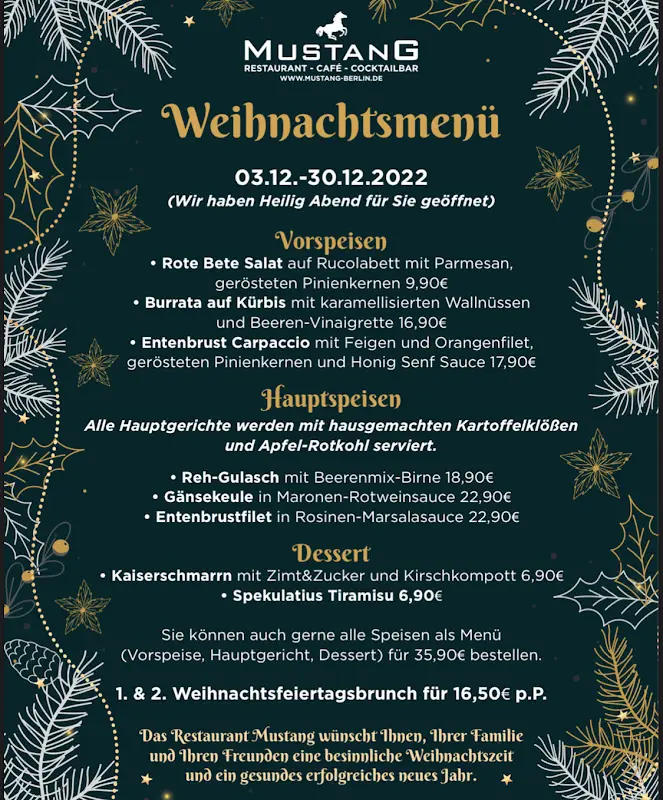 MUSTANG
RESTAURANT - CAFÉ - COCKTAILBAR
WWW.MUSTANG-BERLIN.DE

Weihnachtsmenü

03.12.-30.12.2022
(Wir haben Heilig Abend für Sie geöffnet)

Vorspeisen

• Rote Bete Salat auf Rucolabett mit Parmesan, gerösteten Pinienkernen 9,90€
• Burrata auf Kürbis mit karamellisierten Wallnüssen und Beeren-Vinaigrette 16,90€
• Entenbrust Carpaccio mit Feigen und Orangenfilet, gerösteten Pinienkernen und Honig Senf Sauce 17,90€

Hauptspeisen

Alle Hauptgerichte werden mit hausgemachten Kartoffelklößen und Apfel-Rotkohl serviert.

• Reh-Gulasch mit Beerenmix-Birne 18,90€
• Gänsekeule in Maronen-Rotweinsauce 22,90€
• Entenbrustfilet in Rosinen-Marsalasauce 22,90€

Dessert

• Kaiserschmarrn mit Zimt&Zucker und Kirschkompott 6,90€
• Spekulatius Tiramisu 6,90€

Sie können auch gerne alle Speisen als Menü (Vorspeise, Hauptgericht, Dessert) für 35,90€ bestellen.

1. & 2. Weihnachtsfeiertagsbrunch für 16,50€ p.P.

Das Restaurant Mustang wünscht Ihnen, Ihrer Familie und Ihren Freunden eine besinnliche Weihnachtszeit und ein gesundes erfolgreiches neues Jahr.